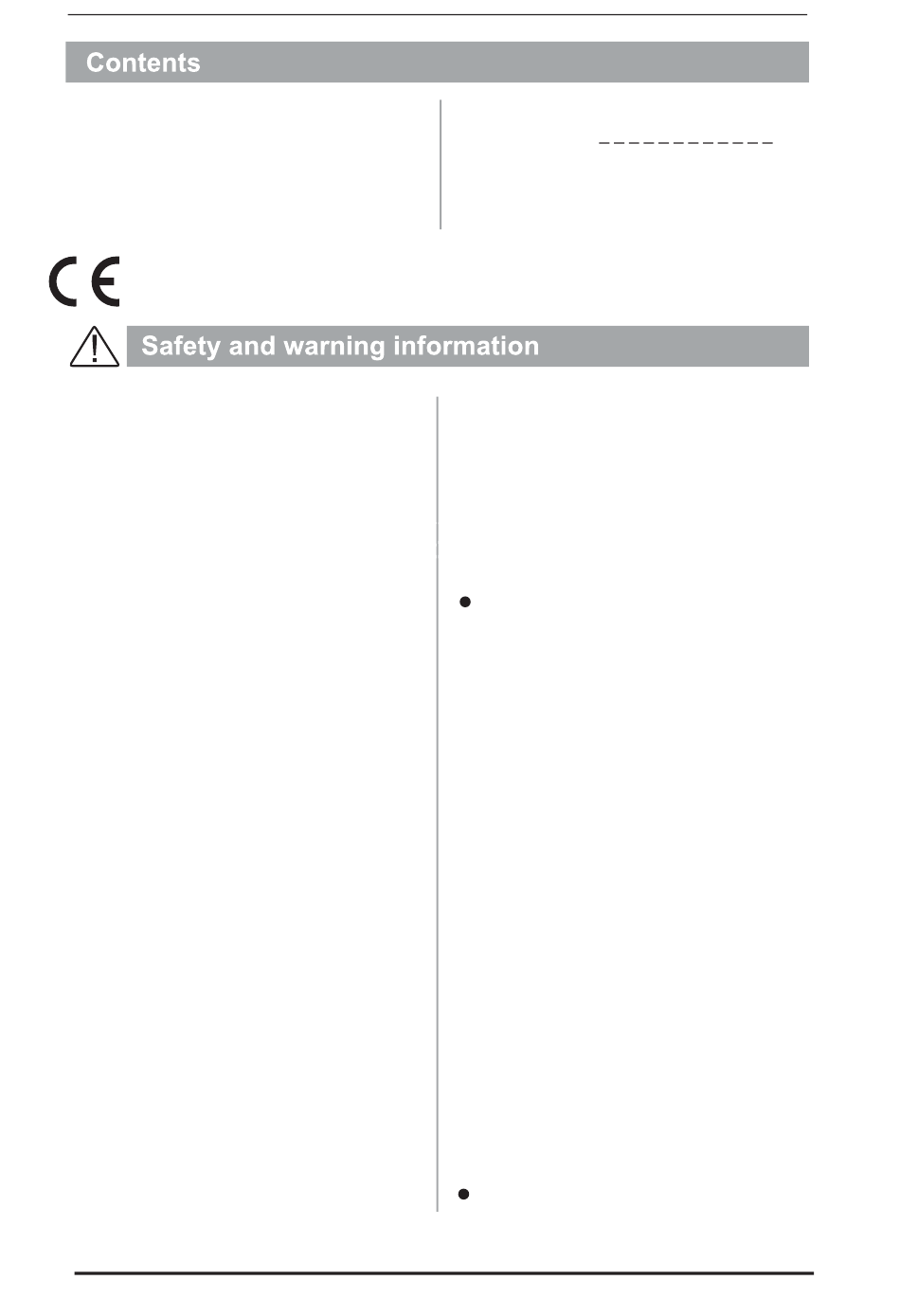 Contents

CE

Safety and warning information